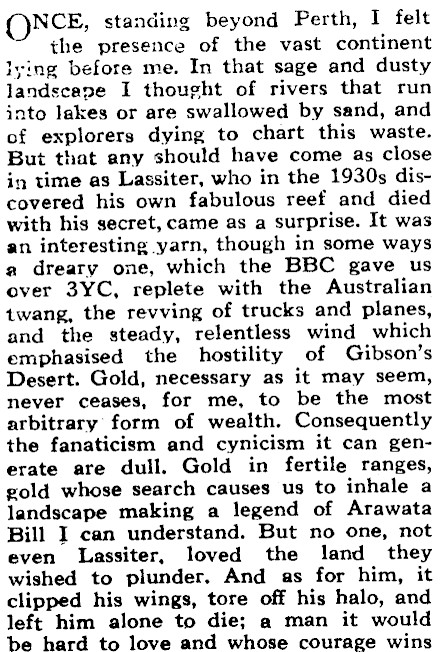 ONCE, standing beyond Perth, I felt the presence of the vast continent lying before me. In that sage and dusty landscape I thought of rivers that run into lakes or are swallowed by sand, and of explorers dying to chart this waste. But that any should have come as close in time as Lassiter, who in the 1930s discovered his own fabulous reef and died with his secret, came as a surprise. It was an interesting yarn, though in some ways a dreary one, which the BBC gave us over 3YC, replete with the Australian twang, the revving of trucks and planes, and the steady, relentless wind which emphasised the hostility of Gibson's Desert. Gold, necessary as it may seem, never ceases, for me, to be the most arbitrary form of wealth. Consequently the fanaticism and cynicism it can generate are dull. Gold in fertile ranges, gold whose search causes us to inhale a landscape making a legend of Arawata Bill I can understand. But no one, not even Lassiter, loved the land they wished to plunder. And as for him, it clipped his wings, tore off his halo, and left him alone to die; a man it would be hard to love and whose courage wins